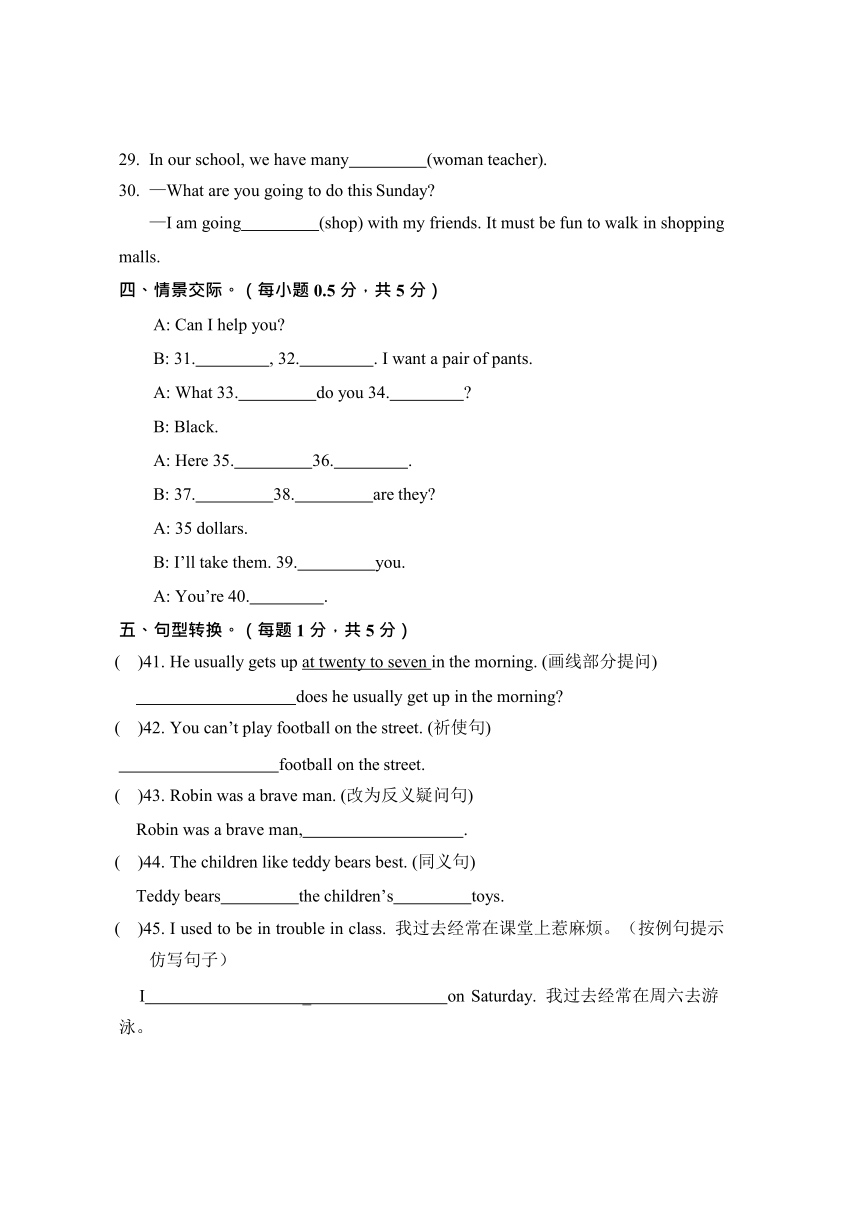 29. In our school, we have many_________(woman teacher).

30. —What are you going to do this Sunday?

—I am going_________(shop) with my friends. It must be fun to walk in shopping malls.

四、情景交际。（每小题 0.5 分，共 5 分）

A: Can I help you?

B: 31._________, 32._________. I want a pair of pants.

A: What 33._________do you 34._________?

B: Black.

A: Here 35._________36._________.

B: 37._________38._________are they?

A: 35 dollars.

B: I'll take them. 39._________you.

A: You're 40._________.

五、句型转换。（每题 1 分，共 5 分）

(　)41. He usually gets up at twenty to seven in the morning. (画线部分提问)

___________________does he usually get up in the morning?

(　)42. You can't play football on the street. (祈使句)

___________________football on the street.

(　)43. Robin was a brave man. (改为反义疑问句)

Robin was a brave man,___________________.

(　)44. The children like teddy bears best. (同义句)

Teddy bears_________the children's_________toys.

(　)45. I used to be in trouble in class. 我过去经常在课堂上惹麻烦。（按例句提示仿写句子）

I___________________ _________________on Saturday. 我过去经常在周六去游泳。